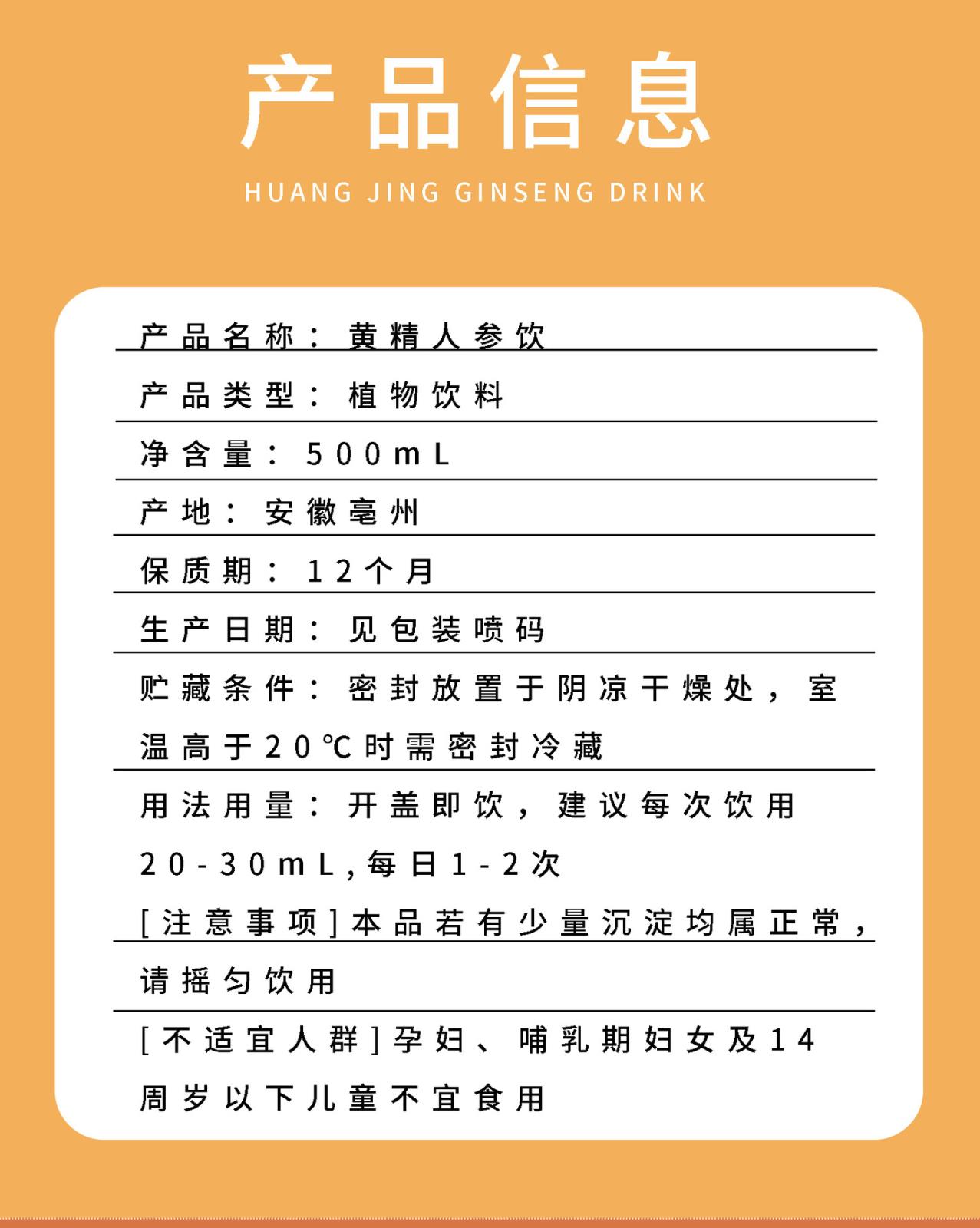 产品信息

HUANG JING GINSENG DRINK

产品名称：黄精人参饮

产品类型：植物饮料

净含量：500mL

产地：安徽亳州

保质期：12个月

生产日期：见包装喷码

贮藏条件：密封放置于阴凉干燥处，室温高于20℃时需密封冷藏

用法用量：开盖即饮，建议每次饮用20-30mL,每日1-2次

[注意事项]本品若有少量沉淀均属正常，请摇匀饮用

[不适宜人群]孕妇、哺乳期妇女及14周岁以下儿童不宜食用